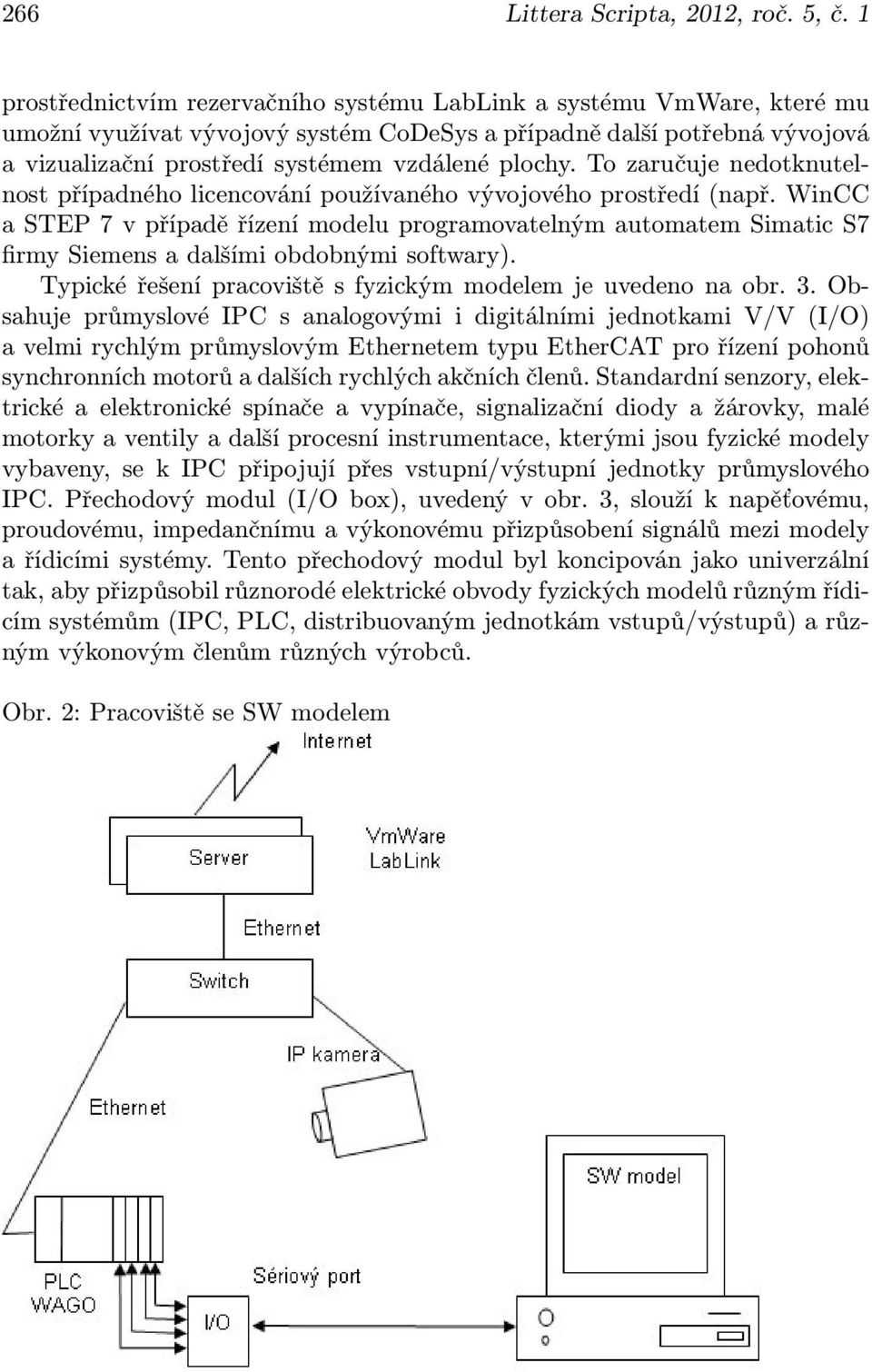 266 Littera Scripta, 2012, roč. 5, č. 1

prostřednictvím rezervačního systému LabLink a systému VmWare, které mu umožní využívat vývojový systém CoDeSys a případně další potřebná vývojová a vizualizační prostředí systémem vzdálené plochy. To zaručuje nedotknutelnost případného licencování používaného vývojového prostředí (např. WinCC a STEP 7 v případě řízení modelu programovatelným automatem Simatic S7 firmy Siemens a dalšími obdobnými softwary).

Typické řešení pracoviště s fyzickým modelem je uvedeno na obr. 3. Obsahuje průmyslové IPC s analogovými i digitálními jednotkami V/V (I/O) a velmi rychlým průmyslovým Ethernetem typu EtherCAT pro řízení pohonů synchronních motorů a dalších rychlých akčních členů. Standardní senzory, elektrické a elektronické spínače a vypínače, signalizační diody a žárovky, malé motorky a ventily a další procesní instrumentace, kterými jsou fyzické modely vybaveny, se k IPC připojují přes vstupní/výstupní jednotky průmyslového IPC. Přechodový modul (I/O box), uvedený v obr. 3, slouží k napěťovému, proudovému, impedančnímu a výkonovému přizpůsobení signálů mezi modely a řídicími systémy. Tento přechodový modul byl koncipován jako univerzální tak, aby přizpůsobil různorodé elektrické obvody fyzických modelů různým řídicím systémům (IPC, PLC, distribuovaným jednotkám vstupů/výstupů) a různým výkonovým členům různých výrobců.

Obr. 2: Pracoviště se SW modelem

Internet
Server
VmWare
LabLink
Ethernet
Switch
IP kamera
Ethernet
SW model
PLC
WAGO
Sériový port
I/O